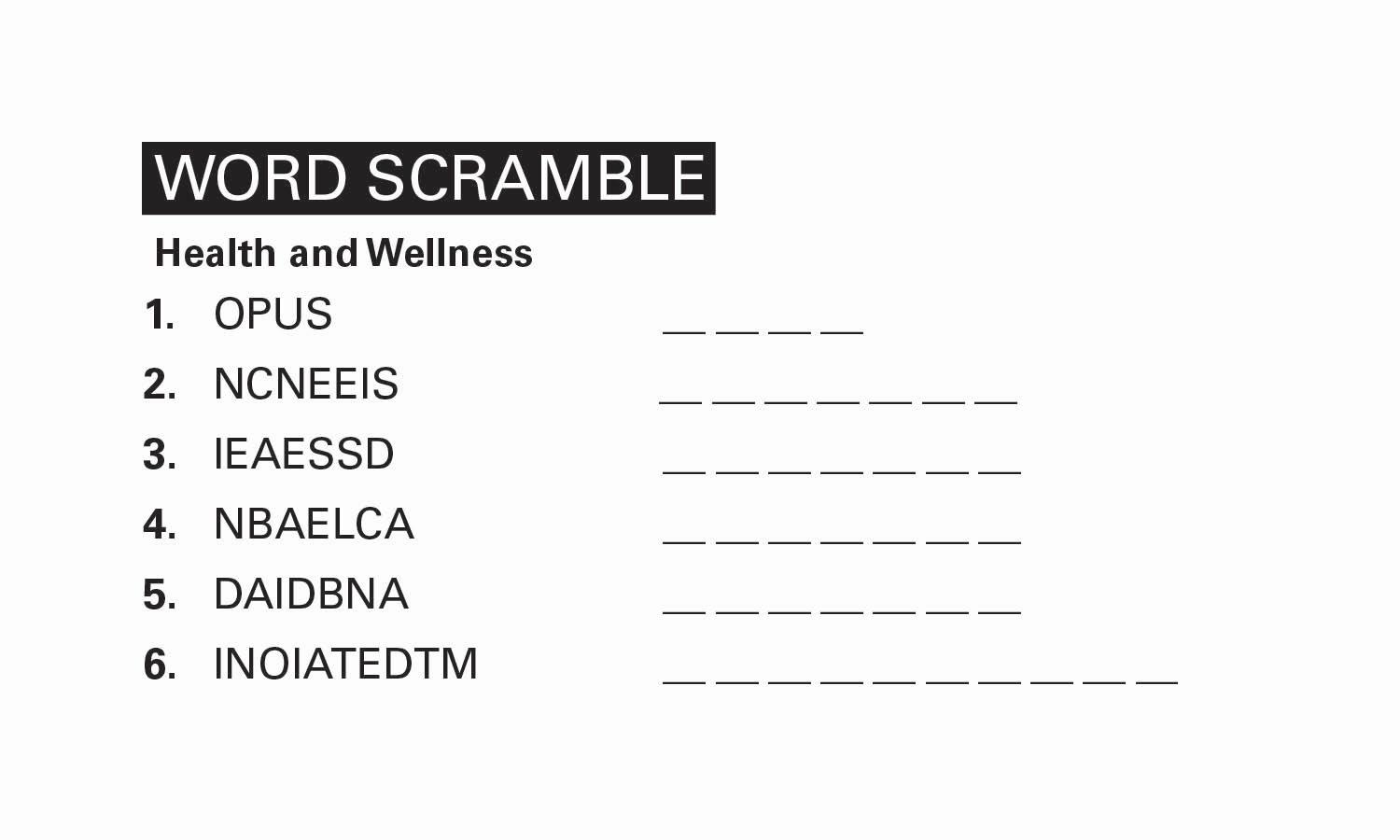 WORD SCRAMBLE

Health and Wellness

1. OPUS ____ ____ ____ ____
2. NCNEEIS ____ ____ ____ ____ ____ ____ ____
3. IEAESSD ____ ____ ____ ____ ____ ____ ____
4. NBAELCA ____ ____ ____ ____ ____ ____ ____
5. DAIDBNA ____ ____ ____ ____ ____ ____ ____
6. INOIATEDTM ____ ____ ____ ____ ____ ____ ____ ____ ____ ____